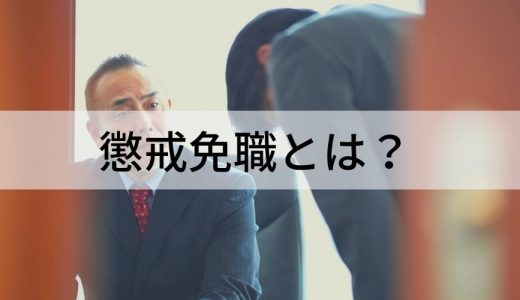 懲戒免職とは？